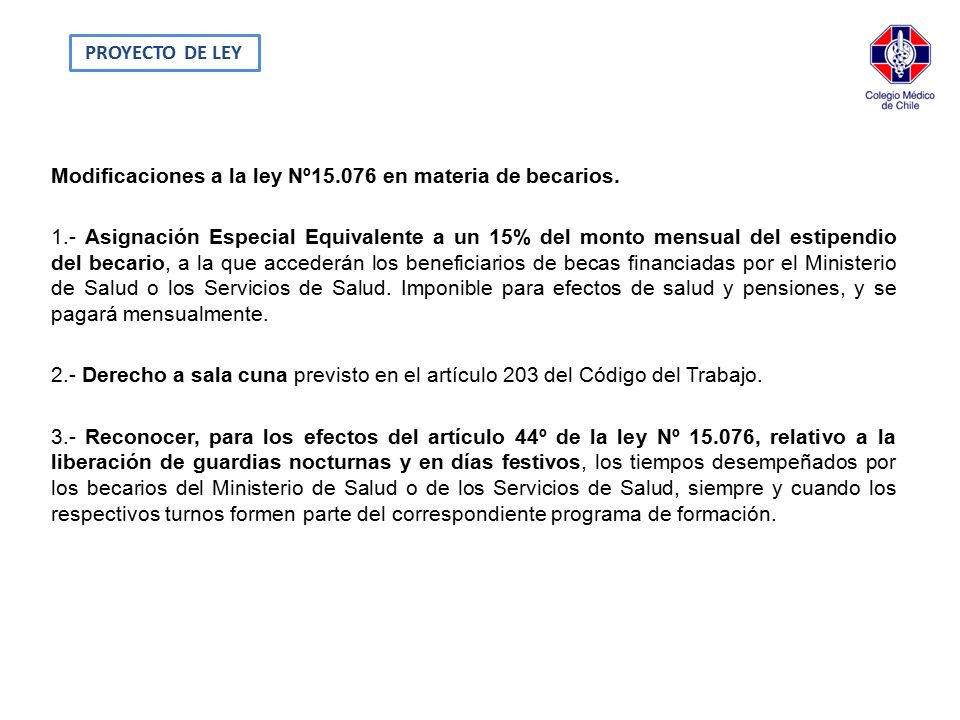 PROYECTO DE LEY

Colegio Médico de Chile

Modificaciones a la ley Nº15.076 en materia de becarios.

1.- Asignación Especial Equivalente a un 15% del monto mensual del estipendio del becario, a la que accederán los beneficiarios de becas financiadas por el Ministerio de Salud o los Servicios de Salud. Imponible para efectos de salud y pensiones, y se pagará mensualmente.

2.- Derecho a sala cuna previsto en el artículo 203 del Código del Trabajo.

3.- Reconocer, para los efectos del artículo 44º de la ley Nº 15.076, relativo a la liberación de guardias nocturnas y en días festivos, los tiempos desempeñados por los becarios del Ministerio de Salud o de los Servicios de Salud, siempre y cuando los respectivos turnos formen parte del correspondiente programa de formación.